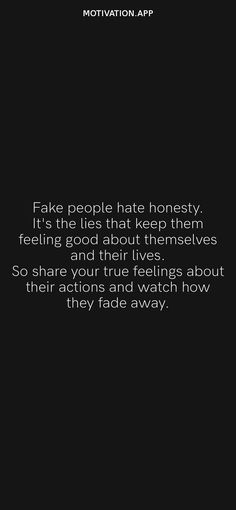 MOTIVATION.APP

Fake people hate honesty. It's the lies that keep them feeling good about themselves and their lives.
So share your true feelings about their actions and watch how they fade away.